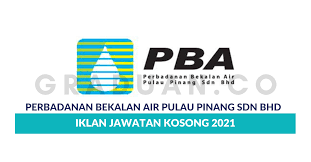 PBA
Perbadanan Bekalan Air
Pulau Pinang Sdn Bhd

GRADUAN.CO

PERBADANAN BEKALAN AIR PULAU PINANG SDN BHD

IKLAN JAWATAN KOSONG 2021